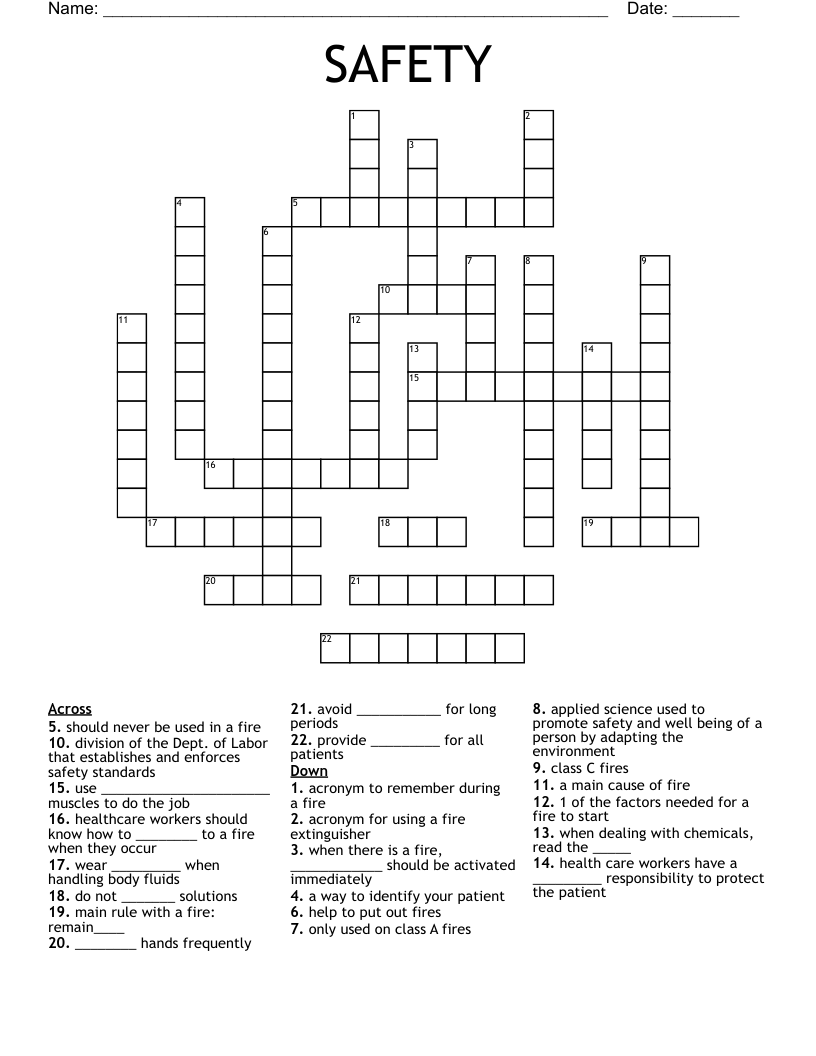 Name: ____ Date: ____

SAFETY

1
2
3
4
5
6
7
8
9
10
11
12
13
14
15
16
17
18
19
20
21
22

Across
5. should never be used in a fire
10. division of the Dept. of Labor that establishes and enforces safety standards
15. use ____ muscles to do the job
16. healthcare workers should know how to ____ to a fire when they occur
17. wear ____ when handling body fluids
18. do not ____ solutions
19. main rule with a fire: remain____
20. ____ hands frequently
21. avoid ____ for long periods
22. provide ____ for all patients

Down
1. acronym to remember during a fire
2. acronym for using a fire extinguisher
3. when there is a fire, ____ should be activated immediately
4. a way to identify your patient
6. help to put out fires
7. only used on class A fires
8. applied science used to promote safety and well being of a person by adapting the environment
9. class C fires
11. a main cause of fire
12. 1 of the factors needed for a fire to start
13. when dealing with chemicals, read the ____
14. health care workers have a ____ responsibility to protect the patient